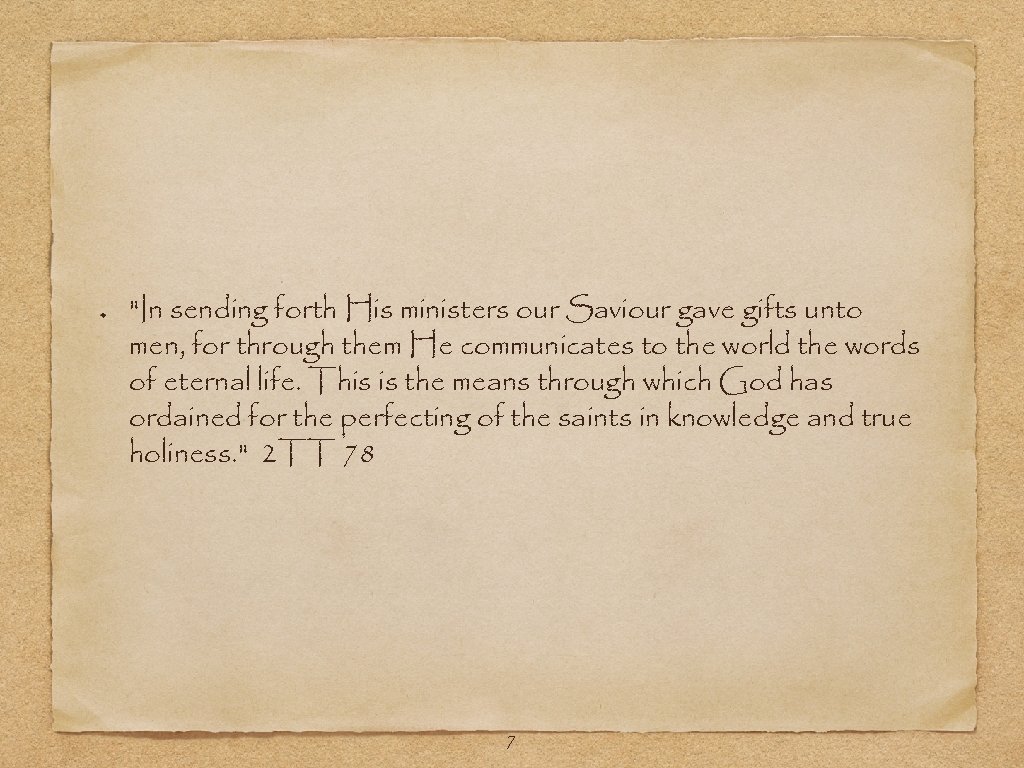 • "In sending forth His ministers our Saviour gave gifts unto men, for through them He communicates to the world the words of eternal life. This is the means through which God has ordained for the perfecting of the saints in knowledge and true holiness." 2TT 78

7